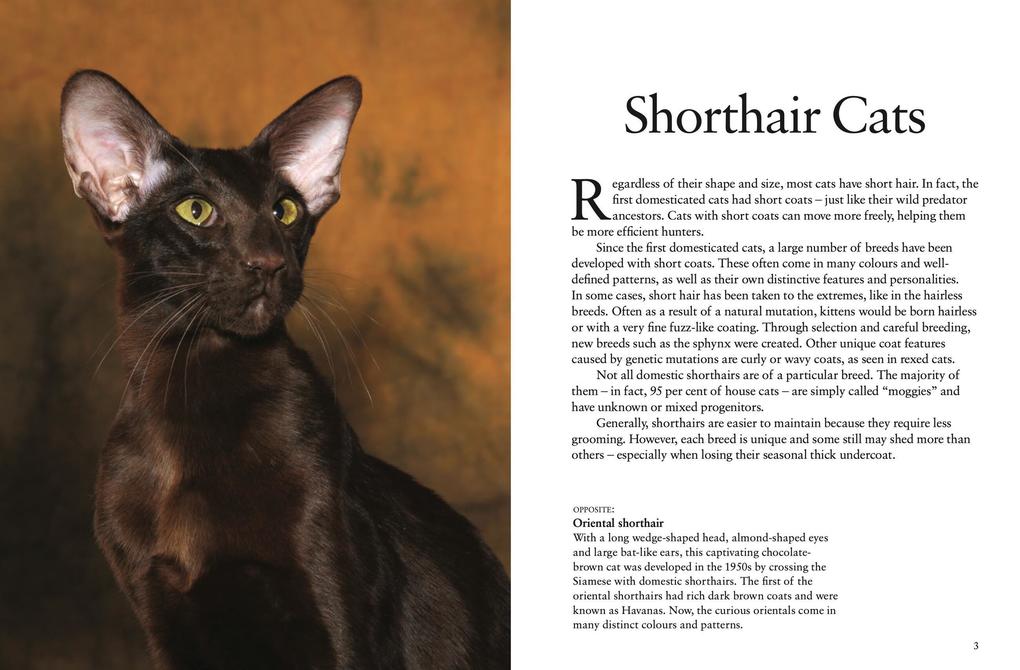 Shorthair Cats

Regardless of their shape and size, most cats have short hair. In fact, the first domesticated cats had short coats – just like their wild predator ancestors. Cats with short coats can move more freely, helping them be more efficient hunters.

Since the first domesticated cats, a large number of breeds have been developed with short coats. These often come in many colours and well-defined patterns, as well as their own distinctive features and personalities. In some cases, short hair has been taken to the extremes, like in the hairless breeds. Often as a result of a natural mutation, kittens would be born hairless or with a very fine fuzz-like coating. Through selection and careful breeding, new breeds such as the sphynx were created. Other unique coat features caused by genetic mutations are curly or wavy coats, as seen in rexed cats.

Not all domestic shorthairs are of a particular breed. The majority of them – in fact, 95 per cent of house cats – are simply called "moggies" and have unknown or mixed progenitors.

Generally, shorthairs are easier to maintain because they require less grooming. However, each breed is unique and some still may shed more than others – especially when losing their seasonal thick undercoat.

OPPOSITE:
Oriental shorthair
With a long wedge-shaped head, almond-shaped eyes and large bat-like ears, this captivating chocolate-brown cat was developed in the 1950s by crossing the Siamese with domestic shorthairs. The first of the oriental shorthairs had rich dark brown coats and were known as Havanas. Now, the curious orientals come in many distinct colours and patterns.

3